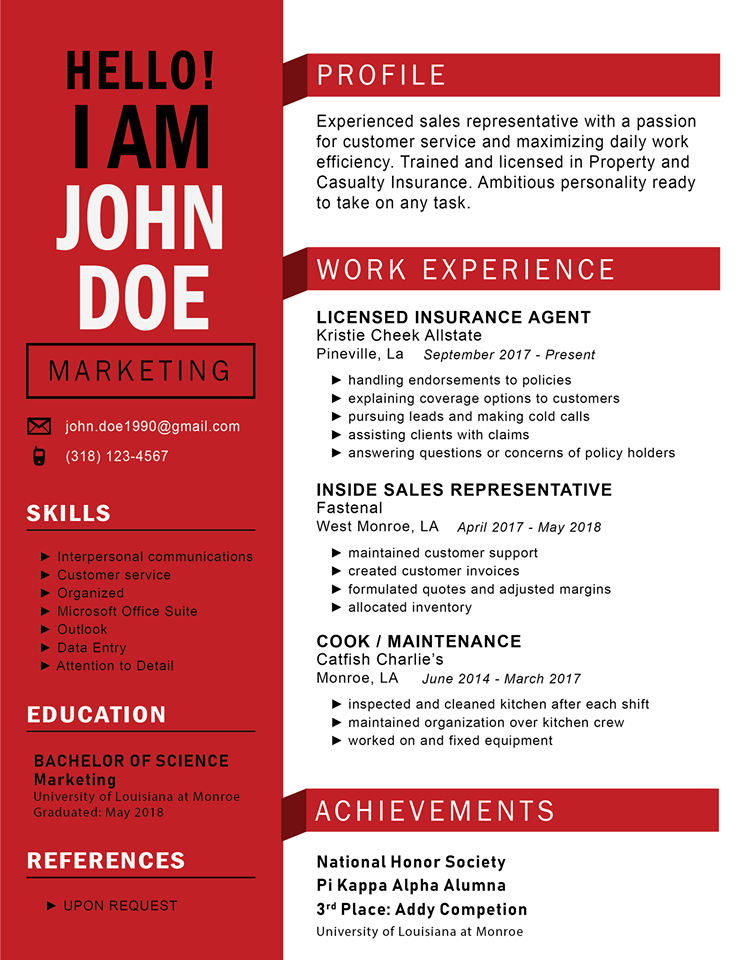 HELLO!
I AM
JOHN
DOE

MARKETING

john.doe1990@gmail.com

(318) 123-4567

SKILLS

► Interpersonal communications
► Customer service
► Organized
► Microsoft Office Suite
► Outlook
► Data Entry
► Attention to Detail

EDUCATION

BACHELOR OF SCIENCE
Marketing
University of Louisiana at Monroe
Graduated: May 2018

REFERENCES

► UPON REQUEST

PROFILE

Experienced sales representative with a passion for customer service and maximizing daily work efficiency. Trained and licensed in Property and Casualty Insurance. Ambitious personality ready to take on any task.

WORK EXPERIENCE

LICENSED INSURANCE AGENT
Kristie Cheek Allstate
Pineville, La September 2017 - Present

► handling endorsements to policies
► explaining coverage options to customers
► pursuing leads and making cold calls
► assisting clients with claims
► answering questions or concerns of policy holders

INSIDE SALES REPRESENTATIVE
Fastenal
West Monroe, LA April 2017 - May 2018

► maintained customer support
► created customer invoices
► formulated quotes and adjusted margins
► allocated inventory

COOK / MAINTENANCE
Catfish Charlie's
Monroe, LA June 2014 - March 2017

► inspected and cleaned kitchen after each shift
► maintained organization over kitchen crew
► worked on and fixed equipment

ACHIEVEMENTS

National Honor Society
Pi Kappa Alpha Alumna
3rd Place: Addy Competion
University of Louisiana at Monroe